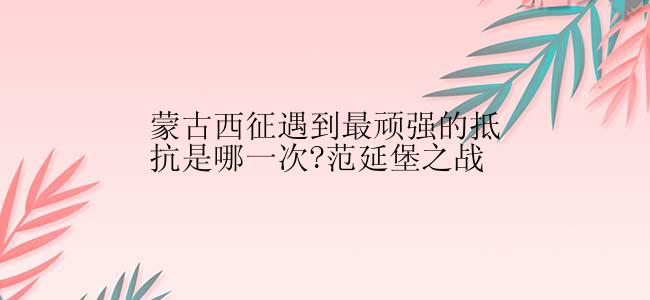 蒙古西征遇到最顽强的抵抗是哪一次?范延堡之战